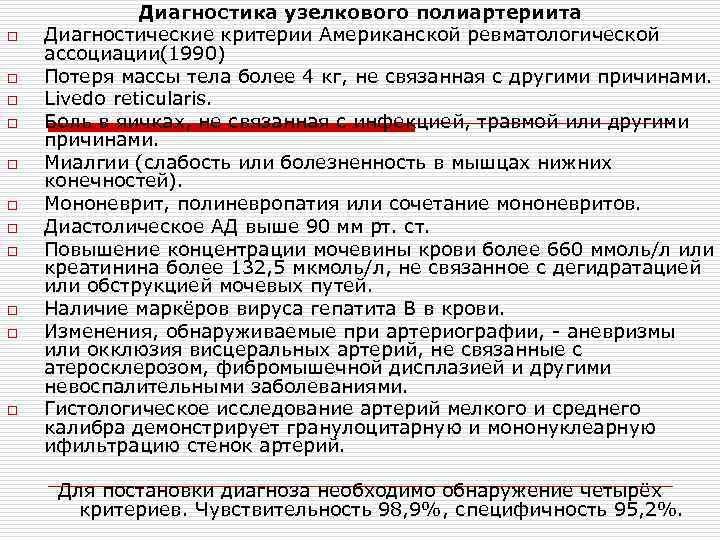 Диагностика узелкового полиартериита

□ Диагностические критерии Американской ревматологической ассоциации(1990)
□ Потеря массы тела более 4 кг, не связанная с другими причинами.
□ Livedo reticularis.
□ Боль в яичках, не связанная с инфекцией, травмой или другими причинами.
□ Миалгии (слабость или болезненность в мышцах нижних конечностей).
□ Мононеврит, полиневропатия или сочетание мононевритов.
□ Диастолическое АД выше 90 мм рт. ст.
□ Повышение концентрации мочевины крови более 660 ммоль/л или креатинина более 132,5 мкмоль/л, не связанное с дегидратацией или обструкцией мочевых путей.
□ Наличие маркёров вируса гепатита В в крови.
□ Изменения, обнаруживаемые при артериографии, - аневризмы или окклюзия висцеральных артерий, не связанные с атеросклерозом, фибромышечной дисплазией и другими невоспалительными заболеваниями.
□ Гистологическое исследование артерий мелкого и среднего калибра демонстрирует гранулоцитарную и мононуклеарную ифильтрацию стенок артерий.

Для постановки диагноза необходимо обнаружение четырёх критериев. Чувствительность 98,9%, специфичность 95,2%.